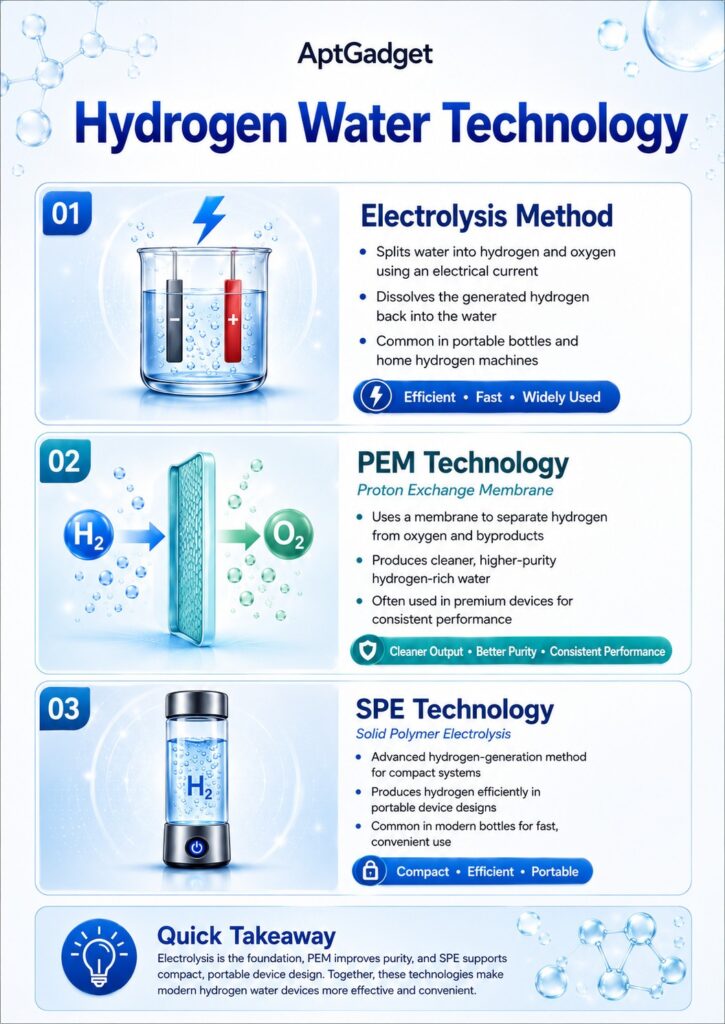 AptGadget

Hydrogen Water Technology

01

−

+

Electrolysis Method

• Splits water into hydrogen and oxygen using an electrical current
• Dissolves the generated hydrogen back into the water
• Common in portable bottles and home hydrogen machines

Efficient • Fast • Widely Used

02

$H_2$

$O_2$

PEM Technology

Proton Exchange Membrane

• Uses a membrane to separate hydrogen from oxygen and byproducts
• Produces cleaner, higher-purity hydrogen-rich water
• Often used in premium devices for consistent performance

Cleaner Output • Better Purity • Consistent Performance

03

$H_2$

SPE Technology

Solid Polymer Electrolysis

• Advanced hydrogen-generation method for compact systems
• Produces hydrogen efficiently in portable device designs
• Common in modern bottles for fast, convenient use

Compact • Efficient • Portable

Quick Takeaway

Electrolysis is the foundation, PEM improves purity, and SPE supports compact, portable device design. Together, these technologies make modern hydrogen water devices more effective and convenient.